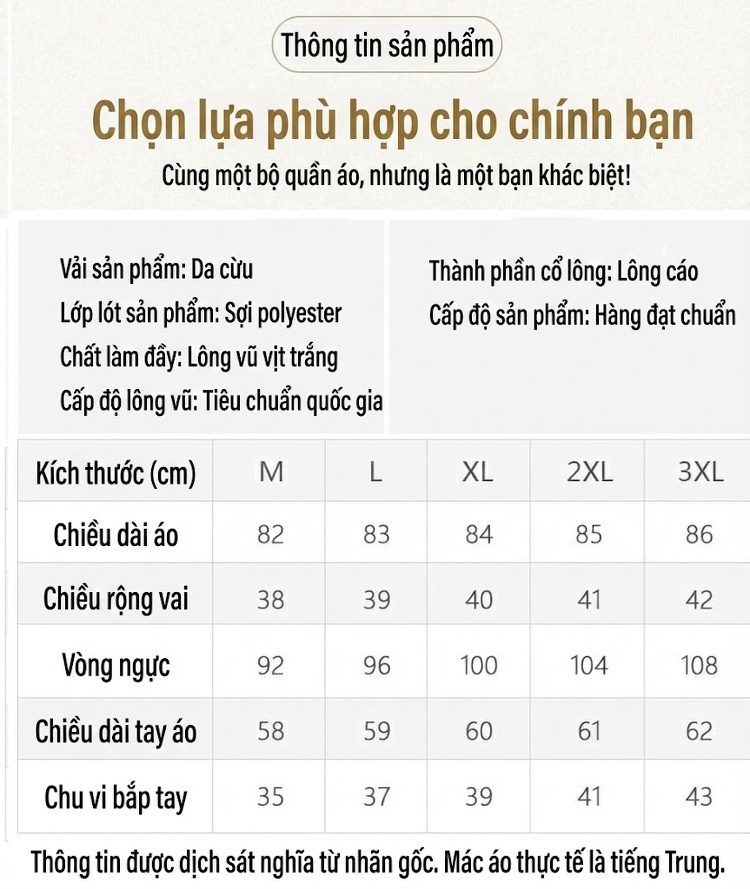 Thông tin sản phẩm

Chọn lựa phù hợp cho chính bạn

Cùng một bộ quần áo, nhưng là một bạn khác biệt!

Vải sản phẩm: Da cừu
Lớp lót sản phẩm: Sợi polyester
Chất làm đầy: Lông vũ vịt trắng
Cấp độ lông vũ: Tiêu chuẩn quốc gia

Thành phần cổ lông: Lông cáo
Cấp độ sản phẩm: Hàng đạt chuẩn

| Kích thước (cm) | M | L | XL | 2XL | 3XL |
|---|---|---|---|---|---|
| Chiều dài áo | 82 | 83 | 84 | 85 | 86 |
| Chiều rộng vai | 38 | 39 | 40 | 41 | 42 |
| Vòng ngực | 92 | 96 | 100 | 104 | 108 |
| Chiều dài tay áo | 58 | 59 | 60 | 61 | 62 |
| Chu vi bắp tay | 35 | 37 | 39 | 41 | 43 |

Thông tin được dịch sát nghĩa từ nhãn gốc. Mác áo thực tế là tiếng Trung.